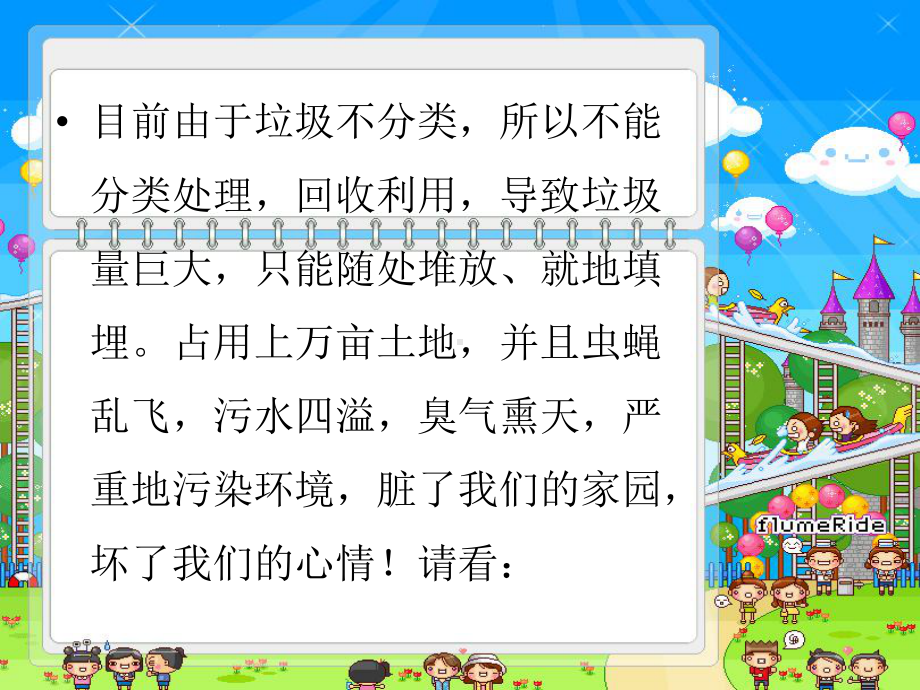 • 目前由于垃圾不分类，所以不能分类处理，回收利用，导致垃圾量巨大，只能随处堆放、就地填埋。占用上万亩土地，并且虫蝇乱飞，污水四溢，臭气熏天，严重地污染环境，脏了我们的家园，坏了我们的心情！请看：

flumeRide